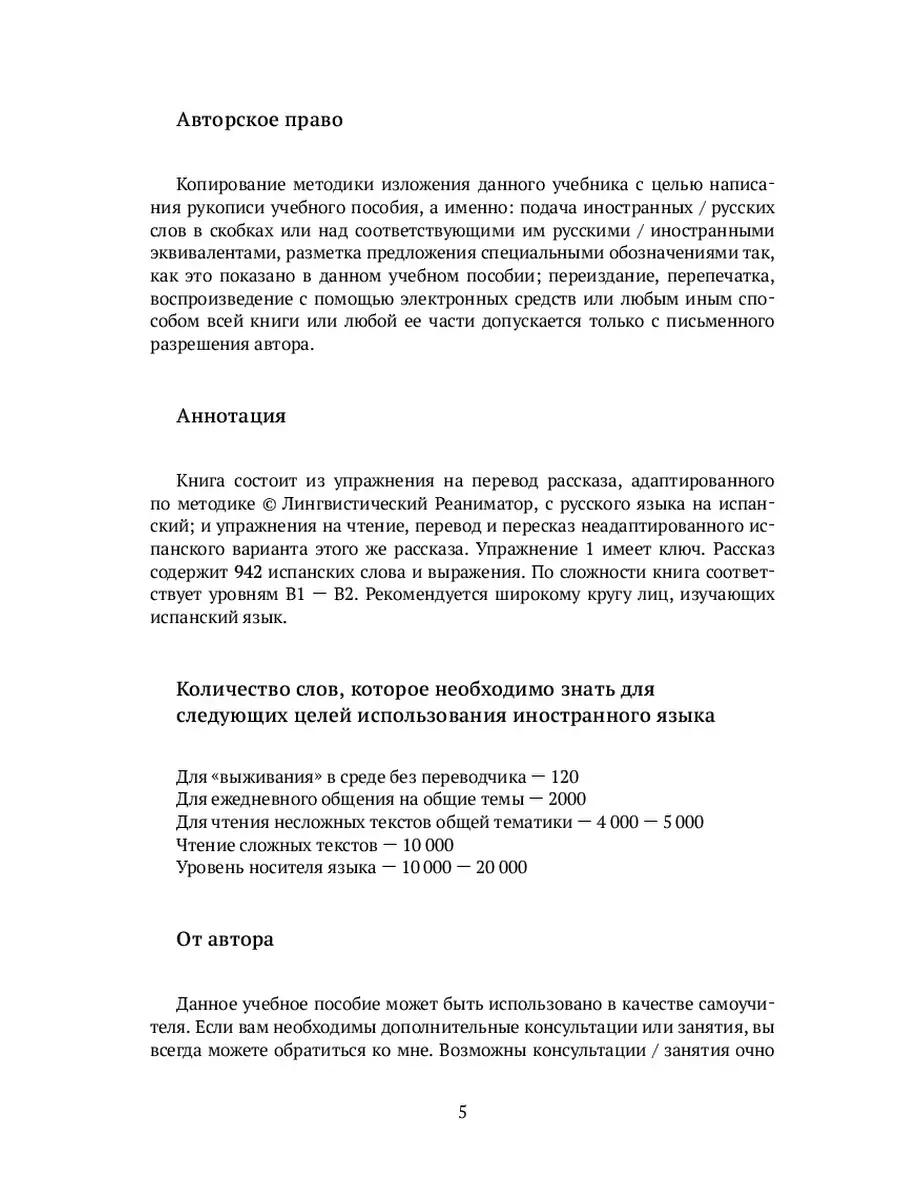 Авторское право

Копирование методики изложения данного учебника с целью написания рукописи учебного пособия, а именно: подача иностранных / русских слов в скобках или над соответствующими им русскими / иностранными эквивалентами, разметка предложения специальными обозначениями так, как это показано в данном учебном пособии; переиздание, перепечатка, воспроизведение с помощью электронных средств или любым иным способом всей книги или любой ее части допускается только с письменного разрешения автора.

Аннотация

Книга состоит из упражнения на перевод рассказа, адаптированного по методике © Лингвистический Реаниматор, с русского языка на испанский; и упражнения на чтение, перевод и пересказ неадаптированного испанского варианта этого же рассказа. Упражнение 1 имеет ключ. Рассказ содержит 942 испанских слова и выражения. По сложности книга соответствует уровням B1 — B2. Рекомендуется широкому кругу лиц, изучающих испанский язык.

Количество слов, которое необходимо знать для следующих целей использования иностранного языка

Для «выживания» в среде без переводчика — 120
Для ежедневного общения на общие темы — 2000
Для чтения несложных текстов общей тематики — 4 000 — 5 000
Чтение сложных текстов — 10 000
Уровень носителя языка — 10 000 — 20 000

От автора

Данное учебное пособие может быть использовано в качестве самоучителя. Если вам необходимы дополнительные консультации или занятия, вы всегда можете обратиться ко мне. Возможны консультации / занятия очно

5